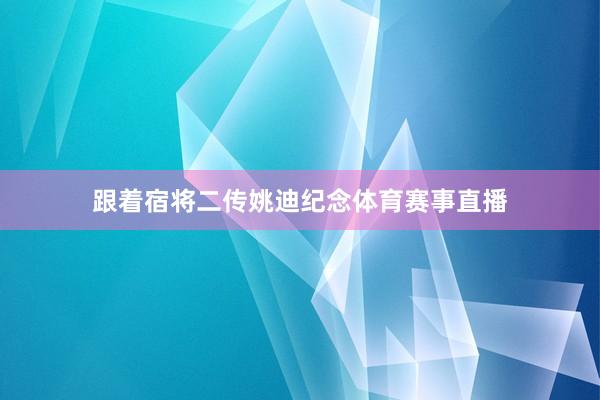 跟着宿将二传姚迪纪念体育赛事直播